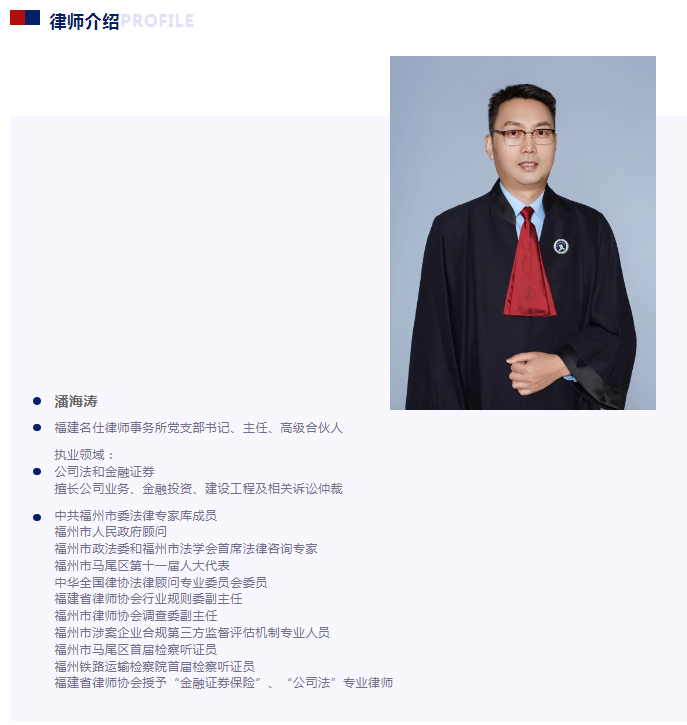 律师介绍PROFILE

潘海涛

福建名仕律师事务所党支部书记、主任、高级合伙人

执业领域：
公司法和金融证券
擅长公司业务、金融投资、建设工程及相关诉讼仲裁

中共福州市委法律专家库成员
福州市人民政府顾问
福州市政法委和福州市法学会首席法律咨询专家
福州市马尾区第十一届人大代表
中华全国律协法律顾问专业委员会委员
福建省律师协会行业规则委副主任
福州市律师协会调查委副主任
福州市涉案企业合规第三方监督评估机制专业人员
福州市马尾区首届检察听证员
福州铁路运输检察院首届检察听证员
福建省律师协会授予“金融证券保险”、“公司法”专业律师